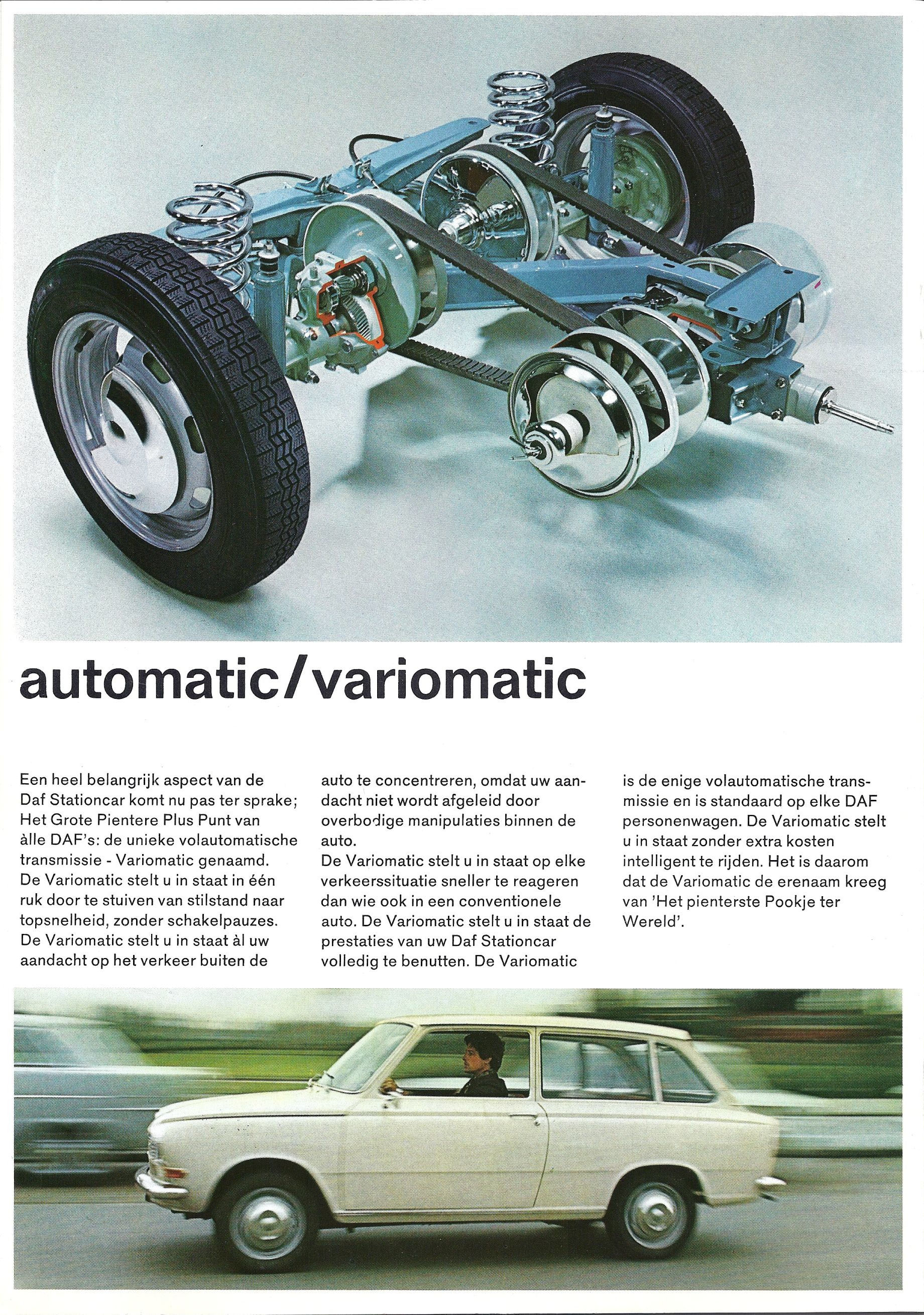 automatic/variomatic

Een heel belangrijk aspect van de Daf Stationcar komt nu pas ter sprake; Het Grote Pientere Plus Punt van àlle DAF's: de unieke volautomatische transmissie - Variomatic genaamd. De Variomatic stelt u in staat in één ruk door te stuiven van stilstand naar topsnelheid, zonder schakelpauzes. De Variomatic stelt u in staat àl uw aandacht op het verkeer buiten de auto te concentreren, omdat uw aandacht niet wordt afgeleid door overbodige manipulaties binnen de auto.
De Variomatic stelt u in staat op elke verkeerssituatie sneller te reageren dan wie ook in een conventionele auto. De Variomatic stelt u in staat de prestaties van uw Daf Stationcar volledig te benutten. De Variomatic is de enige volautomatische transmissie en is standaard op elke DAF personenwagen. De Variomatic stelt u in staat zonder extra kosten intelligent te rijden. Het is daarom dat de Variomatic de erenaam kreeg van 'Het pienterste Pookje ter Wereld'.